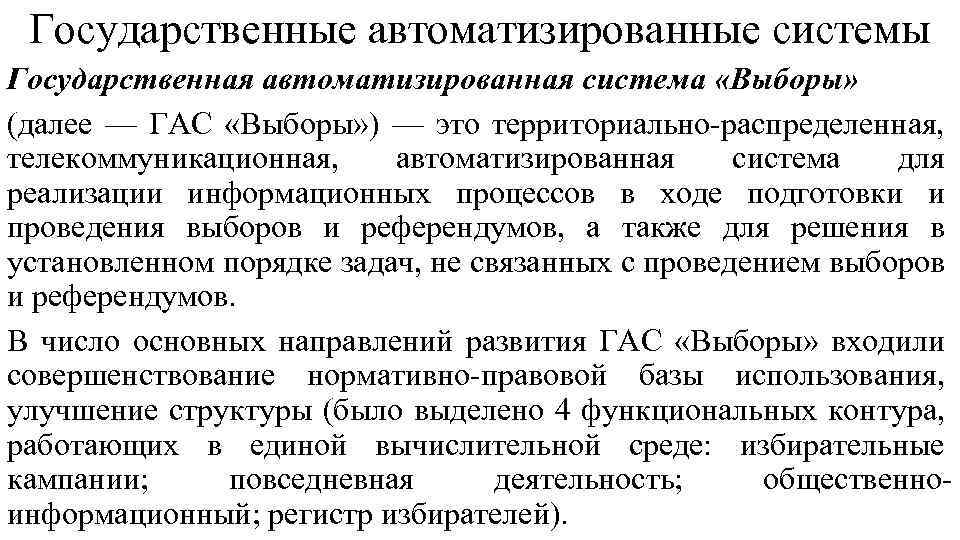 Государственные автоматизированные системы

Государственная автоматизированная система «Выборы» (далее — ГАС «Выборы») — это территориально-распределенная, телекоммуникационная, автоматизированная система для реализации информационных процессов в ходе подготовки и проведения выборов и референдумов, а также для решения в установленном порядке задач, не связанных с проведением выборов и референдумов.

В число основных направлений развития ГАС «Выборы» входили совершенствование нормативно-правовой базы использования, улучшение структуры (было выделено 4 функциональных контура, работающих в единой вычислительной среде: избирательные кампании; повседневная деятельность; общественно-информационный; регистр избирателей).